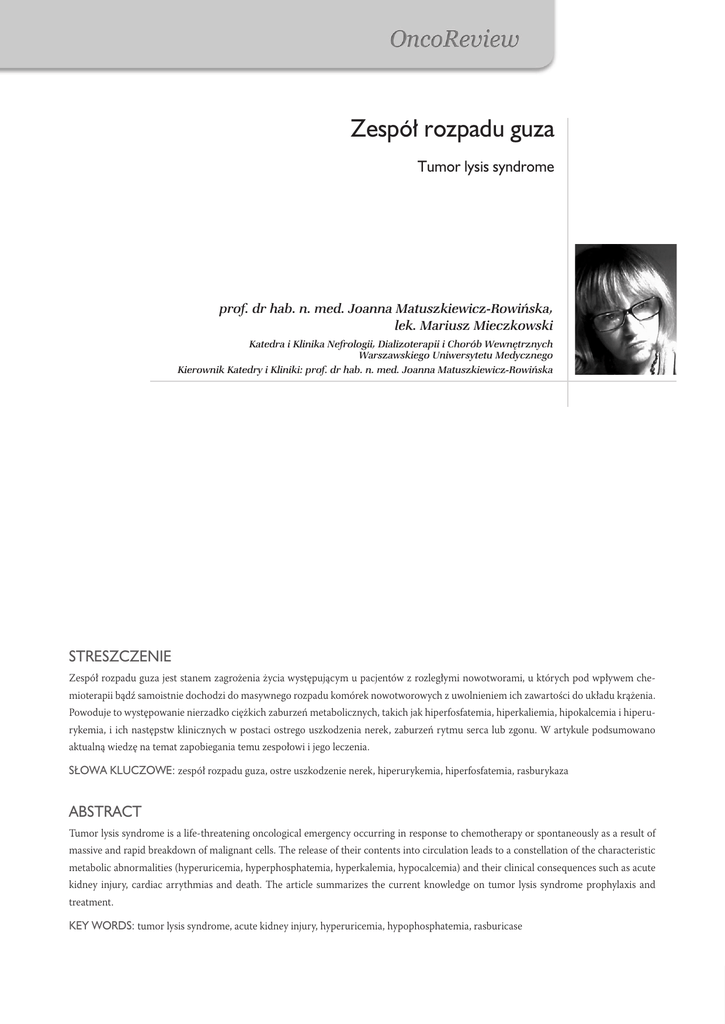 OncoReview

Zespół rozpadu guza

Tumor lysis syndrome

prof. dr hab. n. med. Joanna Matuszkiewicz-Rowińska, lek. Mariusz Mieczkowski

Katedra i Klinika Nefrologii, Dializoterapii i Chorób Wewnętrznych Warszawskiego Uniwersytetu Medycznego

Kierownik Katedry i Kliniki: prof. dr hab. n. med. Joanna Matuszkiewicz-Rowińska

STRESZCZENIE

Zespół rozpadu guza jest stanem zagrożenia życia występującym u pacjentów z rozległymi nowotworami, u których pod wpływem chemioterapii bądź samoistnie dochodzi do masywnego rozpadu komórek nowotworowych z uwolnieniem ich zawartości do układu krążenia. Powoduje to występowanie nierzadko ciężkich zaburzeń metabolicznych, takich jak hiperfosfatemia, hiperkaliemia, hipokalcemia i hiperurykemia, i ich następstw klinicznych w postaci ostrego uszkodzenia nerek, zaburzeń rytmu serca lub zgonu. W artykule podsumowano aktualną wiedzę na temat zapobiegania temu zespołowi i jego leczenia.

SŁOWA KLUCZOWE: zespół rozpadu guza, ostre uszkodzenie nerek, hiperurykemia, hiperfosfatemia, rasburykaza

ABSTRACT

Tumor lysis syndrome is a life-threatening oncological emergency occurring in response to chemotherapy or spontaneously as a result of massive and rapid breakdown of malignant cells. The release of their contents into circulation leads to a constellation of the characteristic metabolic abnormalities (hyperuricemia, hyperphosphatemia, hyperkalemia, hypocalcemia) and their clinical consequences such as acute kidney injury, cardiac arrythmias and death. The article summarizes the current knowledge on tumor lysis syndrome prophylaxis and treatment.

KEY WORDS: tumor lysis syndrome, acute kidney injury, hyperuricemia, hypophosphatemia, rasburicase